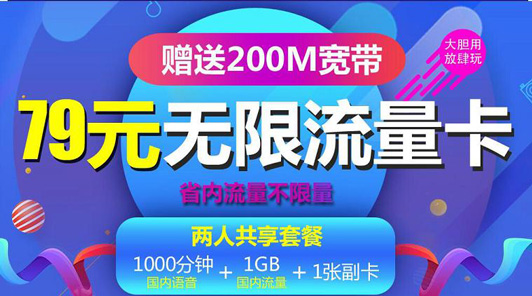 赠送200M宽带

大胆用
放肆玩

79元无限流量卡

省内流量不限量

两人共享套餐

1000分钟
国内语音
+
1GB
国内流量
+
1张副卡